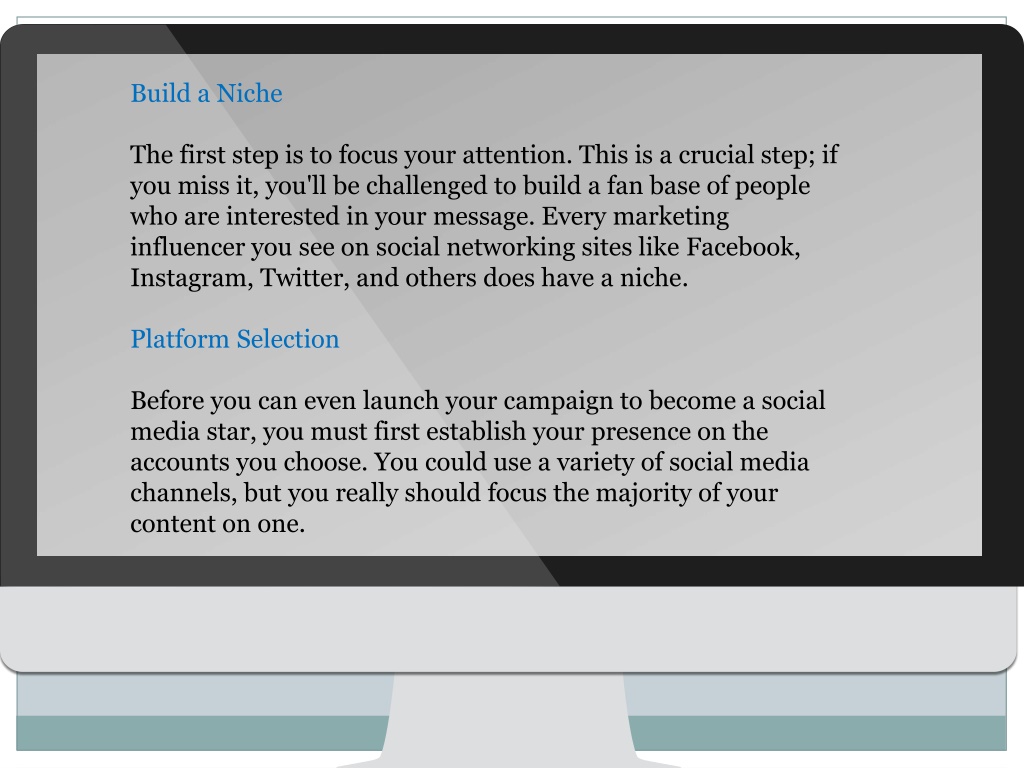 Build a Niche

The first step is to focus your attention. This is a crucial step; if you miss it, you'll be challenged to build a fan base of people who are interested in your message. Every marketing influencer you see on social networking sites like Facebook, Instagram, Twitter, and others does have a niche.

Platform Selection

Before you can even launch your campaign to become a social media star, you must first establish your presence on the accounts you choose. You could use a variety of social media channels, but you really should focus the majority of your content on one.